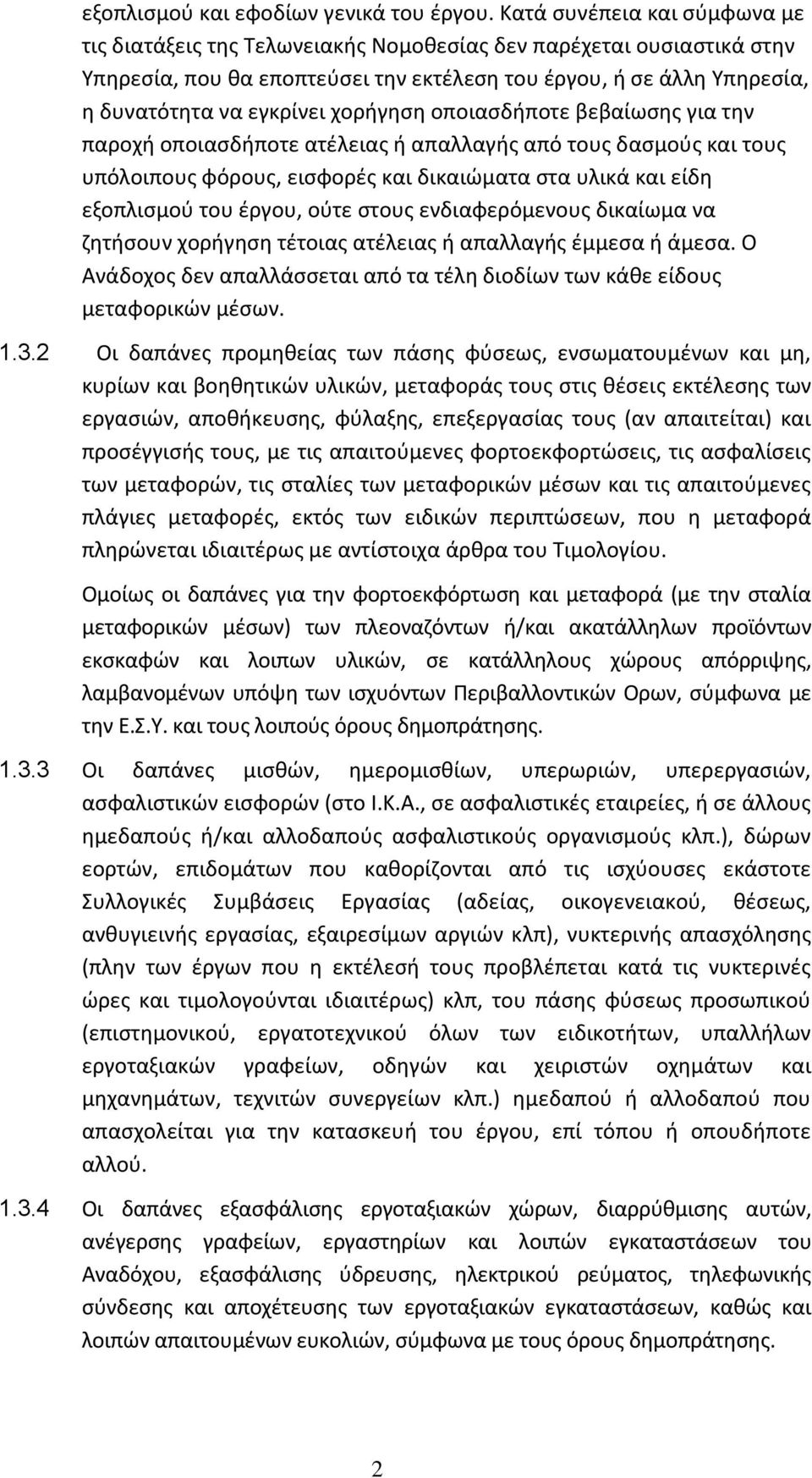 εξοπλισμού και εφοδίων γενικά του έργου. Κατά συνέπεια και σύμφωνα με τις διατάξεις της Τελωνειακής Νομοθεσίας δεν παρέχεται ουσιαστικά στην Υπηρεσία, που θα εποπτεύσει την εκτέλεση του έργου, ή σε άλλη Υπηρεσία, η δυνατότητα να εγκρίνει χορήγηση οποιασδήποτε βεβαίωσης για την παροχή οποιασδήποτε ατέλειας ή απαλλαγής από τους δασμούς και τους υπόλοιπους φόρους, εισφορές και δικαιώματα στα υλικά και είδη εξοπλισμού του έργου, ούτε στους ενδιαφερόμενους δικαίωμα να ζητήσουν χορήγηση τέτοιας ατέλειας ή απαλλαγής έμμεσα ή άμεσα. Ο Ανάδοχος δεν απαλλάσσεται από τα τέλη διοδίων των κάθε είδους μεταφορικών μέσων.

1.3.2 Οι δαπάνες προμηθείας των πάσης φύσεως, ενσωματουμένων και μη, κυρίων και βοηθητικών υλικών, μεταφοράς τους στις θέσεις εκτέλεσης των εργασιών, αποθήκευσης, φύλαξης, επεξεργασίας τους (αν απαιτείται) και προσέγγισής τους, με τις απαιτούμενες φορτοεκφορτώσεις, τις ασφαλίσεις των μεταφορών, τις σταλίες των μεταφορικών μέσων και τις απαιτούμενες πλάγιες μεταφορές, εκτός των ειδικών περιπτώσεων, που η μεταφορά πληρώνεται ιδιαιτέρως με αντίστοιχα άρθρα του Τιμολογίου.

Ομοίως οι δαπάνες για την φορτοεκφόρτωση και μεταφορά (με την σταλία μεταφορικών μέσων) των πλεοναζόντων ή/και ακατάλληλων προϊόντων εκσκαφών και λοιπων υλικών, σε κατάλληλους χώρους απόρριψης, λαμβανομένων υπόψη των ισχυόντων Περιβαλλοντικών Ορων, σύμφωνα με την Ε.Σ.Υ. και τους λοιπούς όρους δημοπράτησης.

1.3.3 Οι δαπάνες μισθών, ημερομισθίων, υπερωριών, υπερεργασιών, ασφαλιστικών εισφορών (στο Ι.Κ.Α., σε ασφαλιστικές εταιρείες, ή σε άλλους ημεδαπούς ή/και αλλοδαπούς ασφαλιστικούς οργανισμούς κλπ.), δώρων εορτών, επιδομάτων που καθορίζονται από τις ισχύουσες εκάστοτε Συλλογικές Συμβάσεις Εργασίας (αδείας, οικογενειακού, θέσεως, ανθυγιεινής εργασίας, εξαιρεσίμων αργιών κλπ), νυκτερινής απασχόλησης (πλην των έργων που η εκτέλεσή τους προβλέπεται κατά τις νυκτερινές ώρες και τιμολογούνται ιδιαιτέρως) κλπ, του πάσης φύσεως προσωπικού (επιστημονικού, εργατοτεχνικού όλων των ειδικοτήτων, υπαλλήλων εργοταξιακών γραφείων, οδηγών και χειριστών οχημάτων και μηχανημάτων, τεχνιτών συνεργείων κλπ.) ημεδαπού ή αλλοδαπού που απασχολείται για την κατασκευή του έργου, επί τόπου ή οπουδήποτε αλλού.

1.3.4 Οι δαπάνες εξασφάλισης εργοταξιακών χώρων, διαρρύθμισης αυτών, ανέγερσης γραφείων, εργαστηρίων και λοιπών εγκαταστάσεων του Αναδόχου, εξασφάλισης ύδρευσης, ηλεκτρικού ρεύματος, τηλεφωνικής σύνδεσης και αποχέτευσης των εργοταξιακών εγκαταστάσεων, καθώς και λοιπών απαιτουμένων ευκολιών, σύμφωνα με τους όρους δημοπράτησης.

2